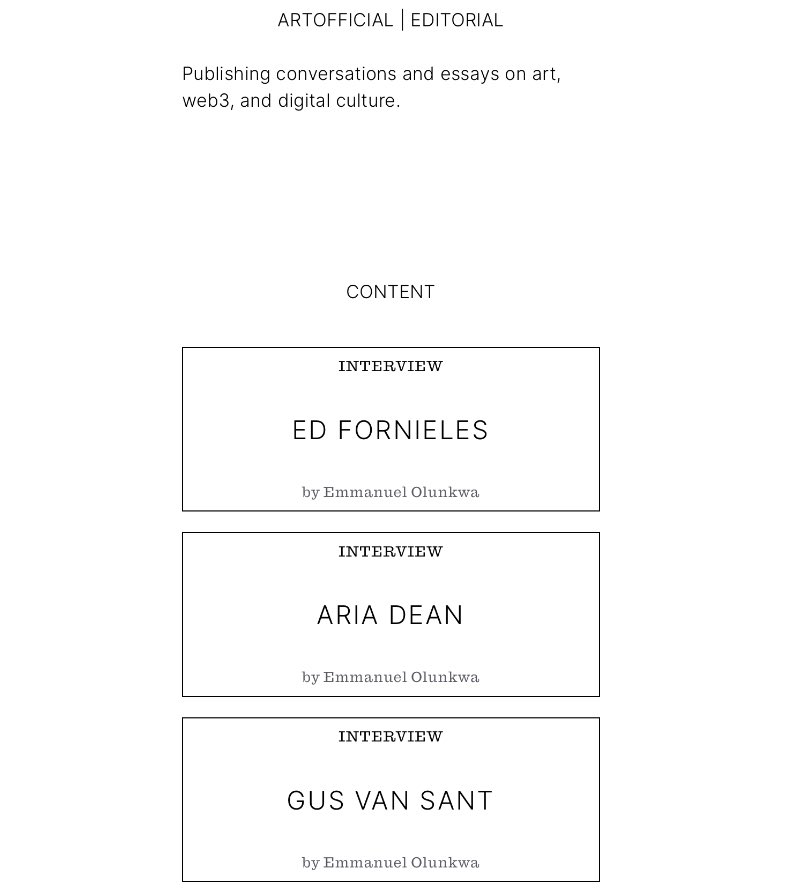 ARTOFFICIAL | EDITORIAL

Publishing conversations and essays on art, web3, and digital culture.

CONTENT

INTERVIEW

ED FORNIELES

by Emmanuel Olunkwa

INTERVIEW

ARIA DEAN

by Emmanuel Olunkwa

INTERVIEW

GUS VAN SANT

by Emmanuel Olunkwa